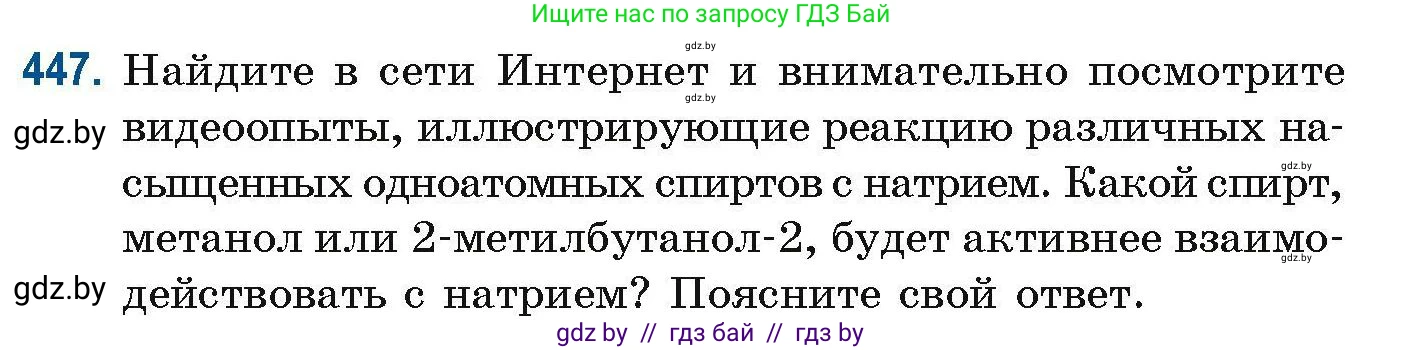 Ищите нас по запросу ГДЗ Бай

gdz.by

447. Найдите в сети Интернет и внимательно посмотрите видеоопыты, иллюстрирующие реакцию различных насыщенных одноатомных спиртов с натрием. Какой спирт, метанол или 2-метилбутанол-2, будет активнее взаимодействовать с натрием? Поясните свой ответ.

gdz.by gdz.by gdz.by gdz.by gdz.by

gdz by // гдз бай // гдз by